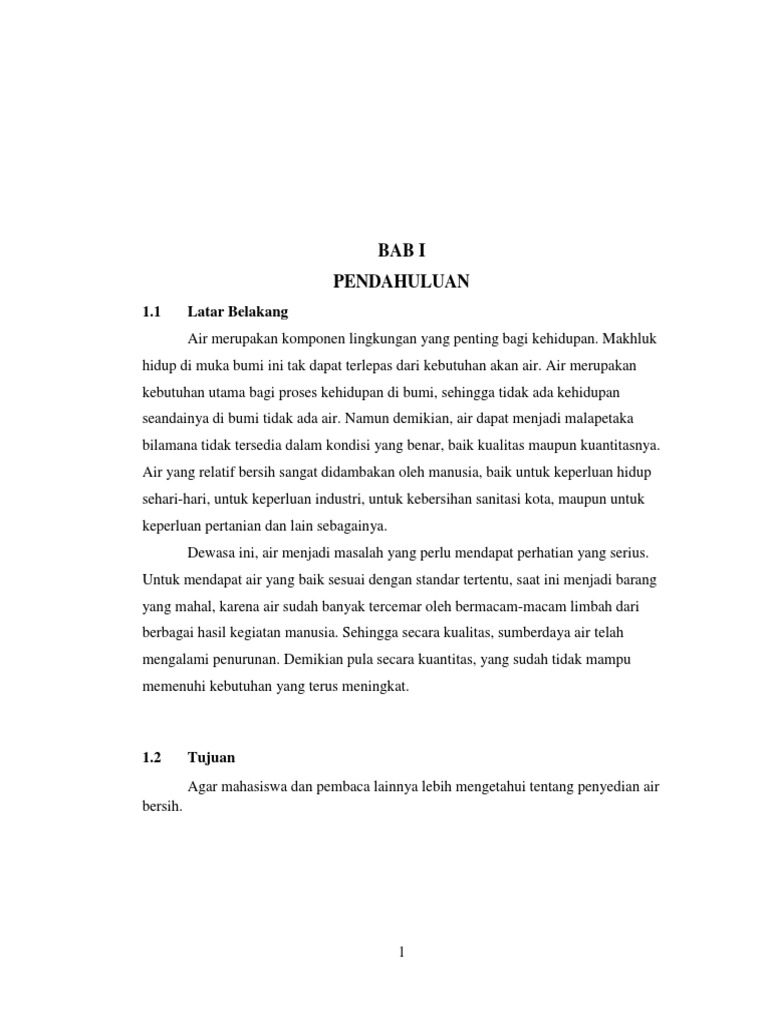 BAB I
PENDAHULUAN

1.1 Latar Belakang

Air merupakan komponen lingkungan yang penting bagi kehidupan. Makhluk hidup di muka bumi ini tak dapat terlepas dari kebutuhan akan air. Air merupakan kebutuhan utama bagi proses kehidupan di bumi, sehingga tidak ada kehidupan seandainya di bumi tidak ada air. Namun demikian, air dapat menjadi malapetaka bilamana tidak tersedia dalam kondisi yang benar, baik kualitas maupun kuantitasnya. Air yang relatif bersih sangat didambakan oleh manusia, baik untuk keperluan hidup sehari-hari, untuk keperluan industri, untuk kebersihan sanitasi kota, maupun untuk keperluan pertanian dan lain sebagainya.

Dewasa ini, air menjadi masalah yang perlu mendapat perhatian yang serius. Untuk mendapat air yang baik sesuai dengan standar tertentu, saat ini menjadi barang yang mahal, karena air sudah banyak tercemar oleh bermacam-macam limbah dari berbagai hasil kegiatan manusia. Sehingga secara kualitas, sumberdaya air telah mengalami penurunan. Demikian pula secara kuantitas, yang sudah tidak mampu memenuhi kebutuhan yang terus meningkat.

1.2 Tujuan

Agar mahasiswa dan pembaca lainnya lebih mengetahui tentang penyedian air bersih.

1